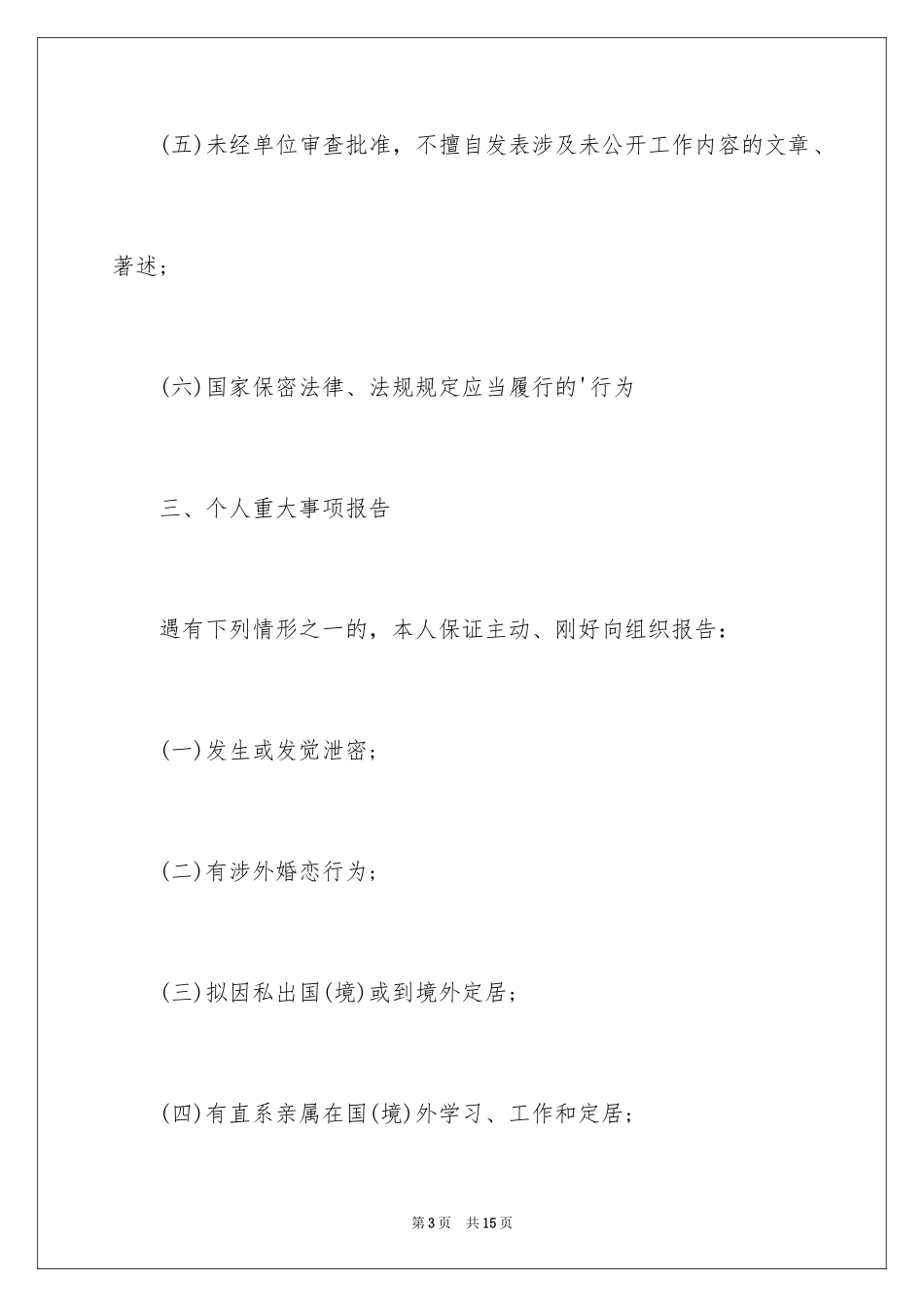 (五)未经单位审查批准，不擅自发表涉及未公开工作内容的文章、著述；

(六)国家保密法律、法规规定应当履行的'行为

三、个人重大事项报告

遇有下列情形之一的，本人保证主动、刚好向组织报告：

(一)发生或发觉泄密；

(二)有涉外婚恋行为；

(三)拟因私出国(境)或到境外定居；

(四)有直系亲属在国(境)外学习、工作和定居；

第3页　共15页